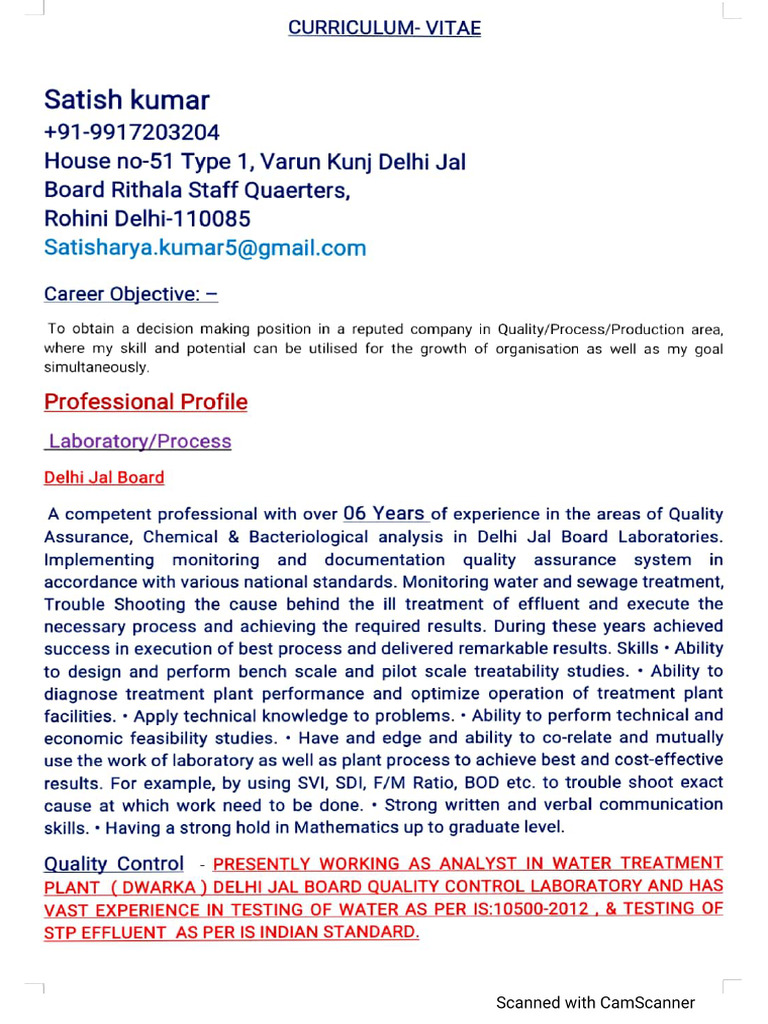 CURRICULUM- VITAE

Satish kumar
+91-9917203204
House no-51 Type 1, Varun Kunj Delhi Jal Board Rithala Staff Quaerters,
Rohini Delhi-110085
Satisharya.kumar5@gmail.com

Career Objective: –

To obtain a decision making position in a reputed company in Quality/Process/Production area, where my skill and potential can be utilised for the growth of organisation as well as my goal simultaneously.

Professional Profile

Laboratory/Process

Delhi Jal Board

A competent professional with over 06 Years of experience in the areas of Quality Assurance, Chemical & Bacteriological analysis in Delhi Jal Board Laboratories. Implementing monitoring and documentation quality assurance system in accordance with various national standards. Monitoring water and sewage treatment, Trouble Shooting the cause behind the ill treatment of effluent and execute the necessary process and achieving the required results. During these years achieved success in execution of best process and delivered remarkable results. Skills • Ability to design and perform bench scale and pilot scale treatability studies. • Ability to diagnose treatment plant performance and optimize operation of treatment plant facilities. • Apply technical knowledge to problems. • Ability to perform technical and economic feasibility studies. • Have and edge and ability to co-relate and mutually use the work of laboratory as well as plant process to achieve best and cost-effective results. For example, by using SVI, SDI, F/M Ratio, BOD etc. to trouble shoot exact cause at which work need to be done. • Strong written and verbal communication skills. • Having a strong hold in Mathematics up to graduate level.

Quality Control - PRESENTLY WORKING AS ANALYST IN WATER TREATMENT PLANT ( DWARKA ) DELHI JAL BOARD QUALITY CONTROL LABORATORY AND HAS VAST EXPERIENCE IN TESTING OF WATER AS PER IS:10500-2012 , & TESTING OF STP EFFLUENT AS PER IS INDIAN STANDARD.

Scanned with CamScanner